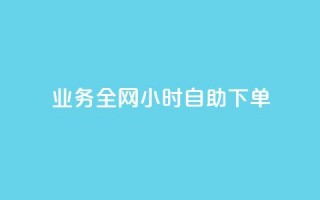 业务全网小时自助下单